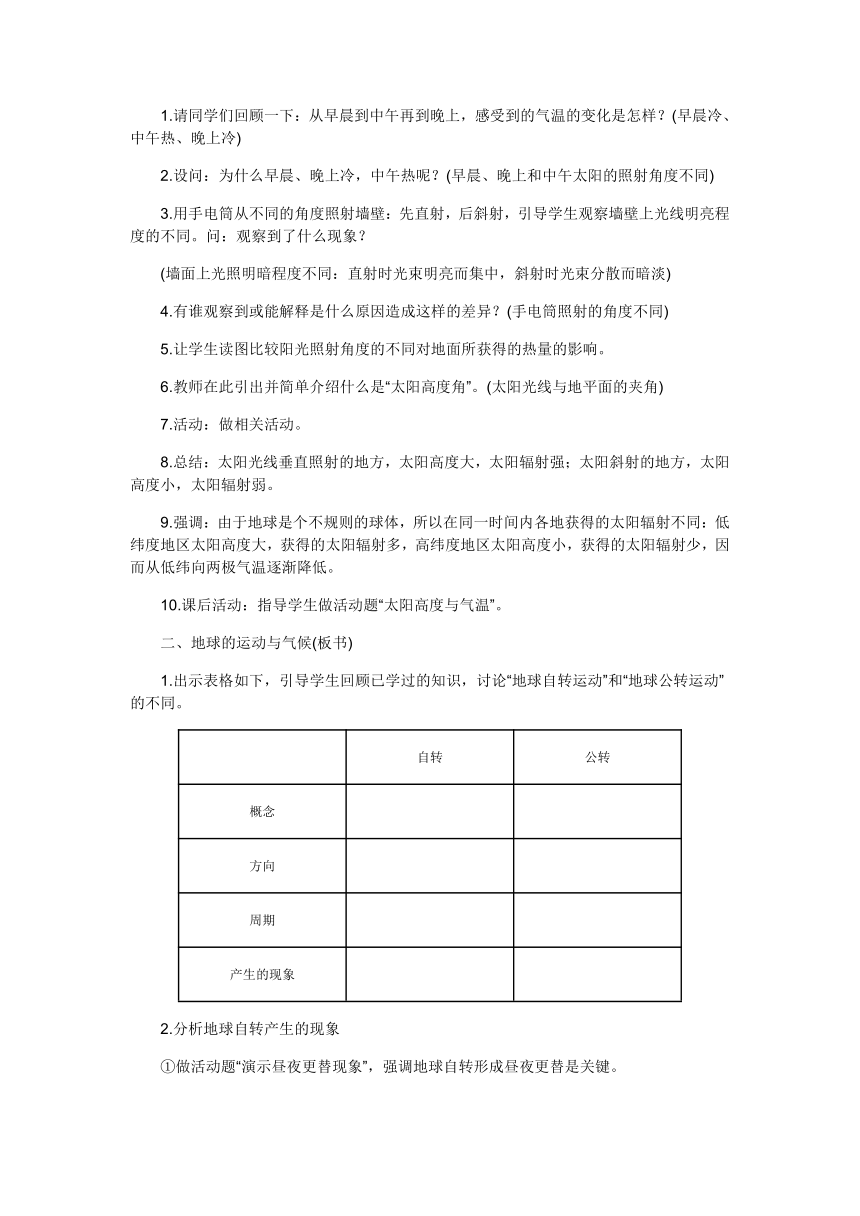 1.请同学们回顾一下：从早晨到中午再到晚上，感受到的气温的变化是怎样？(早晨冷、中午热、晚上冷)

2.设问：为什么早晨、晚上冷，中午热呢？(早晨、晚上和中午太阳的照射角度不同)

3.用手电筒从不同的角度照射墙壁：先直射，后斜射，引导学生观察墙壁上光线明亮程度的不同。问：观察到了什么现象？

(墙面上光照明暗程度不同：直射时光束明亮而集中，斜射时光束分散而暗淡)

4.有谁观察到或能解释是什么原因造成这样的差异？(手电筒照射的角度不同)

5.让学生读图比较阳光照射角度的不同对地面所获得的热量的影响。

6.教师在此引出并简单介绍什么是“太阳高度角”。(太阳光线与地平面的夹角)

7.活动：做相关活动。

8.总结：太阳光线垂直照射的地方，太阳高度大，太阳辐射强；太阳斜射的地方，太阳高度小，太阳辐射弱。

9.强调：由于地球是个不规则的球体，所以在同一时间内各地获得的太阳辐射不同：低纬度地区太阳高度大，获得的太阳辐射多，高纬度地区太阳高度小，获得的太阳辐射少，因而从低纬向两极气温逐渐降低。

10.课后活动：指导学生做活动题“太阳高度与气温”。

二、地球的运动与气候(板书)

1.出示表格如下，引导学生回顾已学过的知识，讨论“地球自转运动”和“地球公转运动”的不同。

| | 自转 | 公转 |
|---|---|---|
| 概念 | | |
| 方向 | | |
| 周期 | | |
| 产生的现象 | | |

2.分析地球自转产生的现象

①做活动题“演示昼夜更替现象”，强调地球自转形成昼夜更替是关键。